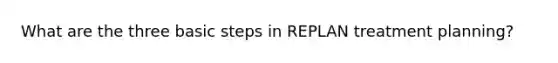 What are the three basic steps in REPLAN treatment planning?